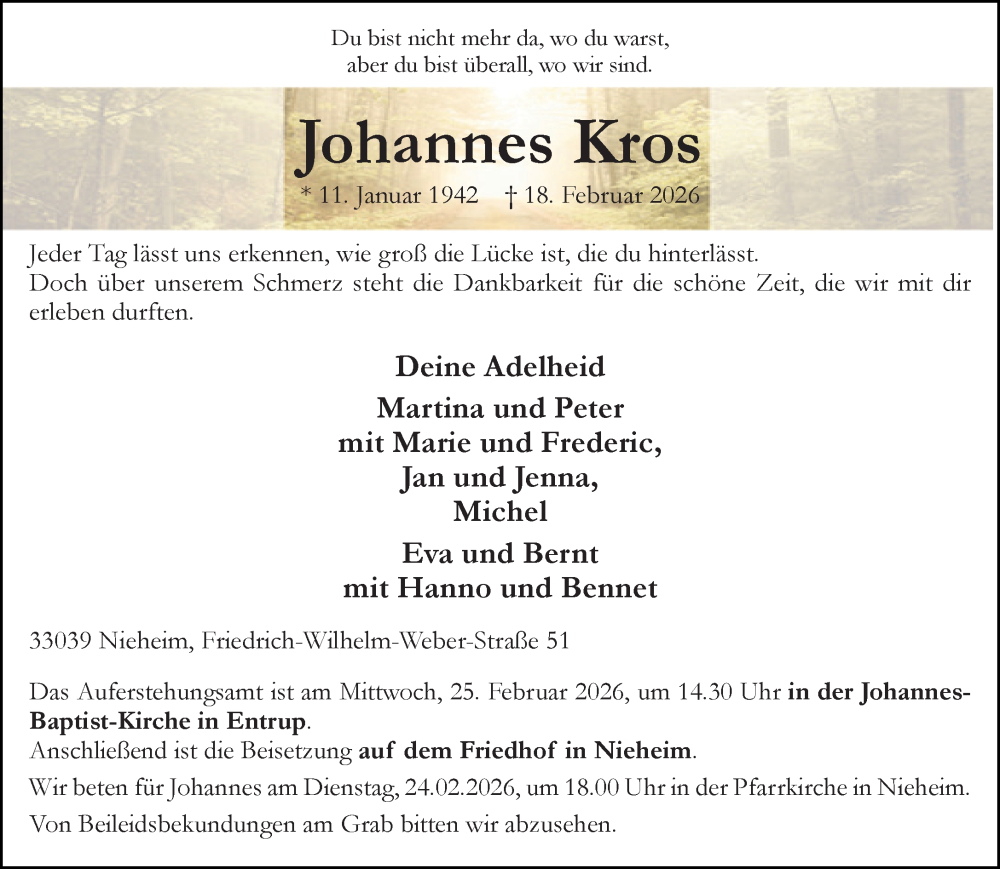 Du bist nicht mehr da, wo du warst,
aber du bist überall, wo wir sind.

Johannes Kros

* 11. Januar 1942 † 18. Februar 2026

Jeder Tag lässt uns erkennen, wie groß die Lücke ist, die du hinterlässt.
Doch über unserem Schmerz steht die Dankbarkeit für die schöne Zeit, die wir mit dir erleben durften.

Deine Adelheid

Martina und Peter
mit Marie und Frederic,
Jan und Jenna,
Michel

Eva und Bernt
mit Hanno und Bennet

33039 Nieheim, Friedrich-Wilhelm-Weber-Straße 51

Das Auferstehungsamt ist am Mittwoch, 25. Februar 2026, um 14.30 Uhr in der Johannes-Baptist-Kirche in Entrup.
Anschließend ist die Beisetzung auf dem Friedhof in Nieheim.

Wir beten für Johannes am Dienstag, 24.02.2026, um 18.00 Uhr in der Pfarrkirche in Nieheim.

Von Beileidsbekundungen am Grab bitten wir abzusehen.